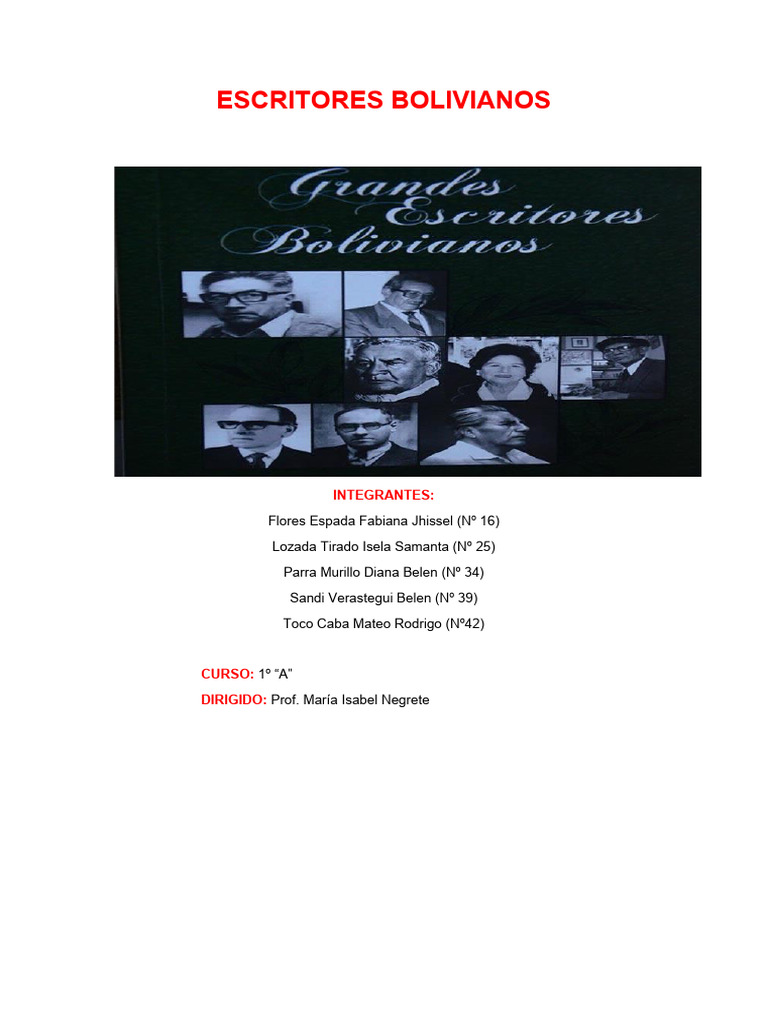 ESCRITORES BOLIVIANOS

Grandes Escritores Bolivianos

INTEGRANTES:

Flores Espada Fabiana Jhissel (Nº 16)

Lozada Tirado Isela Samanta (Nº 25)

Parra Murillo Diana Belen (Nº 34)

Sandi Verastegui Belen (Nº 39)

Toco Caba Mateo Rodrigo (Nº42)

CURSO: 1º "A"

DIRIGIDO: Prof. María Isabel Negrete